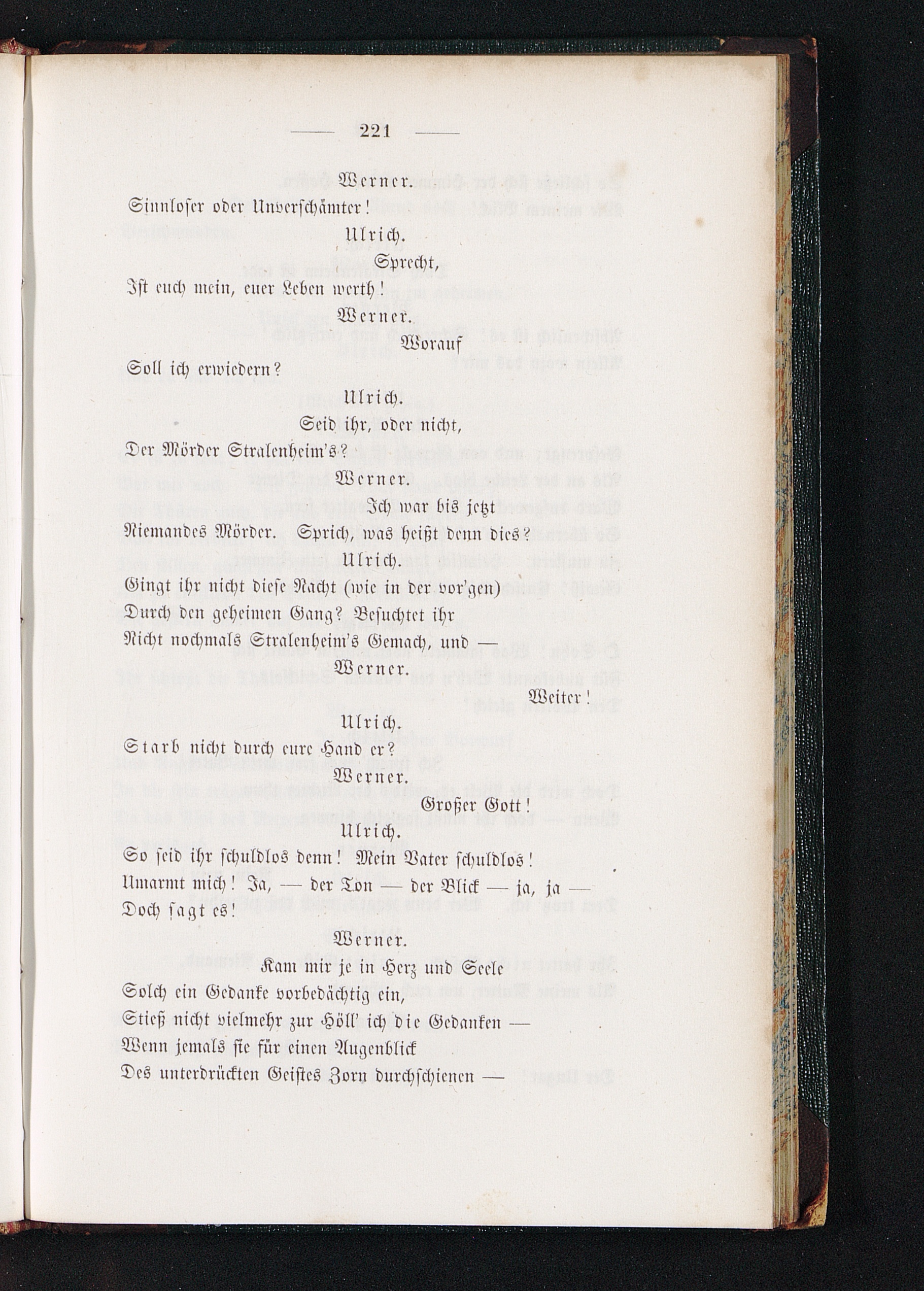 — 221 —

Werner.

Sinnloser oder Unverschämter!

Ulrich.

Sprecht,

Ist euch mein, euer Leben werth!

Werner.

Worauf

Soll ich erwiedern?

Ulrich.

Seid ihr, oder nicht,

Der Mörder Stralenheim's?

Werner.

Ich war bis jetzt

Niemandes Mörder. Sprich, was heißt denn dies?

Ulrich.

Gingt ihr nicht diese Nacht (wie in der vor'gen)

Durch den geheimen Gang? Besuchtet ihr

Nicht nochmals Stralenheim's Gemach, und —

Werner.

Weiter!

Ulrich.

Starb nicht durch eure Hand er?

Werner.

Großer Gott!

Ulrich.

So seid ihr schuldlos denn! Mein Vater schuldlos!

Umarmt mich! Ja, — der Ton — der Blick — ja, ja —

Doch sagt es!

Werner.

Kam mir je in Herz und Seele

Solch ein Gedanke vorbedächtig ein,

Stieß nicht vielmehr zur Höll' ich die Gedanken —

Wenn jemals sie für einen Augenblick

Des unterdrückten Geistes Zorn durchschienen —